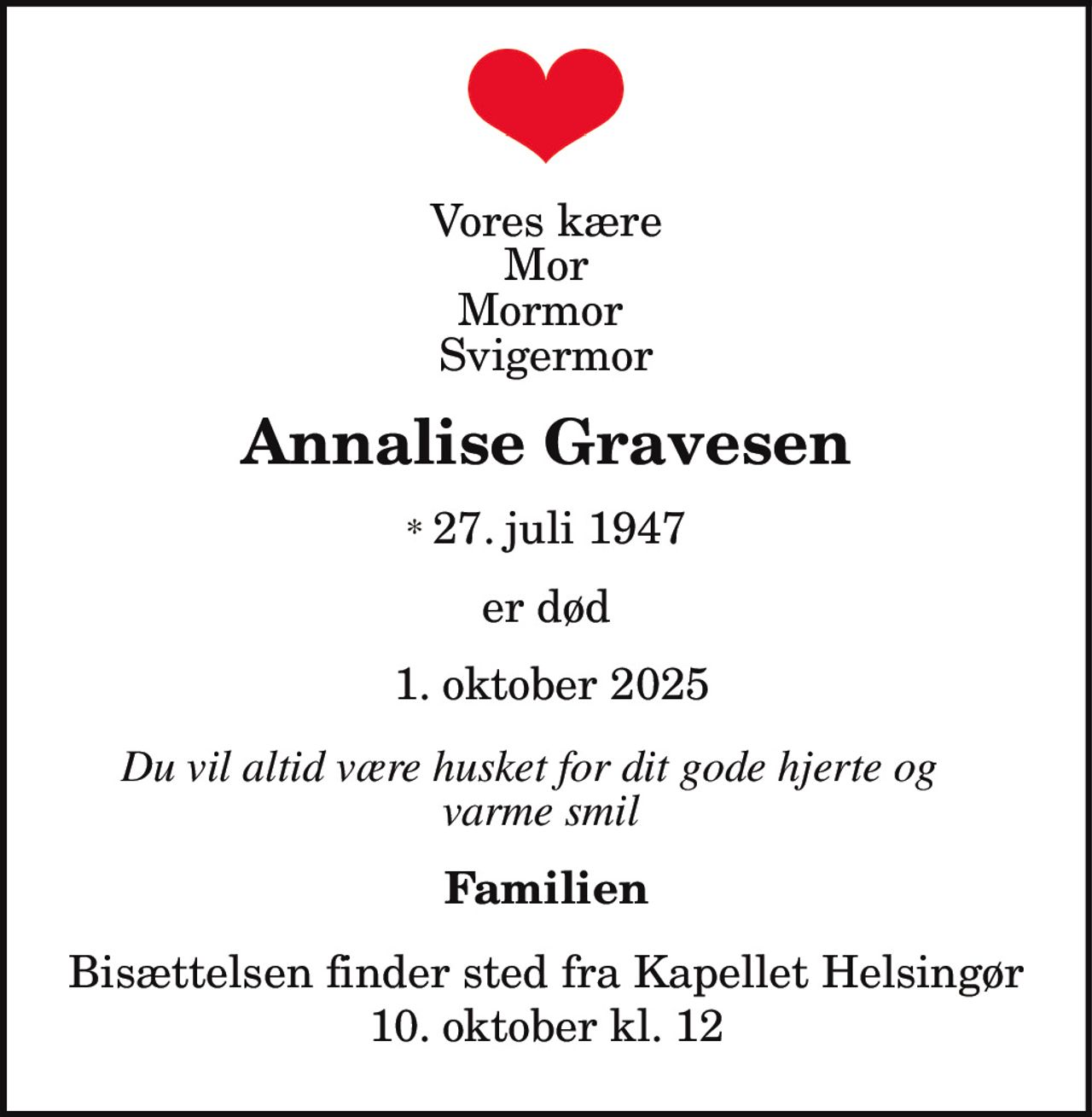 Vores kære
Mor
Mormor
Svigermor

Annalise Gravesen

* 27. juli 1947

er død

1. oktober 2025

Du vil altid være husket for dit gode hjerte og varme smil

Familien

Bisættelsen finder sted fra Kapellet Helsingør
10. oktober kl. 12